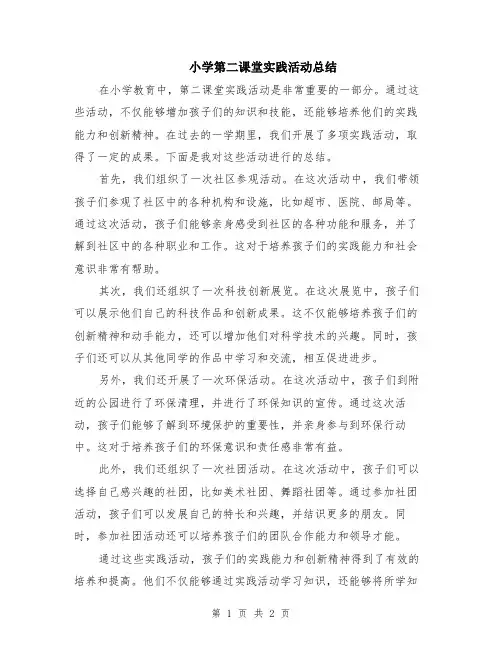 小学第二课堂实践活动总结

在小学教育中，第二课堂实践活动是非常重要的一部分。通过这些活动，不仅能够增加孩子们的知识和技能，还能够培养他们的实践能力和创新精神。在过去的一学期里，我们开展了多项实践活动，取得了一定的成果。下面是我对这些活动进行的总结。

首先，我们组织了一次社区参观活动。在这次活动中，我们带领孩子们参观了社区中的各种机构和设施，比如超市、医院、邮局等。通过这次活动，孩子们能够亲身感受到社区的各种功能和服务，并了解到社区中的各种职业和工作。这对于培养孩子们的实践能力和社会意识非常有帮助。

其次，我们还组织了一次科技创新展览。在这次展览中，孩子们可以展示他们自己的科技作品和创新成果。这不仅能够培养孩子们的创新精神和动手能力，还可以增加他们对科学技术的兴趣。同时，孩子们还可以从其他同学的作品中学习和交流，相互促进进步。

另外，我们还开展了一次环保活动。在这次活动中，孩子们到附近的公园进行了环保清理，并进行了环保知识的宣传。通过这次活动，孩子们能够了解到环境保护的重要性，并亲身参与到环保行动中。这对于培养孩子们的环保意识和责任感非常有益。

此外，我们还组织了一次社团活动。在这次活动中，孩子们可以选择自己感兴趣的社团，比如美术社团、舞蹈社团等。通过参加社团活动，孩子们可以发展自己的特长和兴趣，并结识更多的朋友。同时，参加社团活动还可以培养孩子们的团队合作能力和领导才能。

通过这些实践活动，孩子们的实践能力和创新精神得到了有效的培养和提高。他们不仅能够通过实践活动学习知识，还能够将所学知

第 1 页 共 2 页